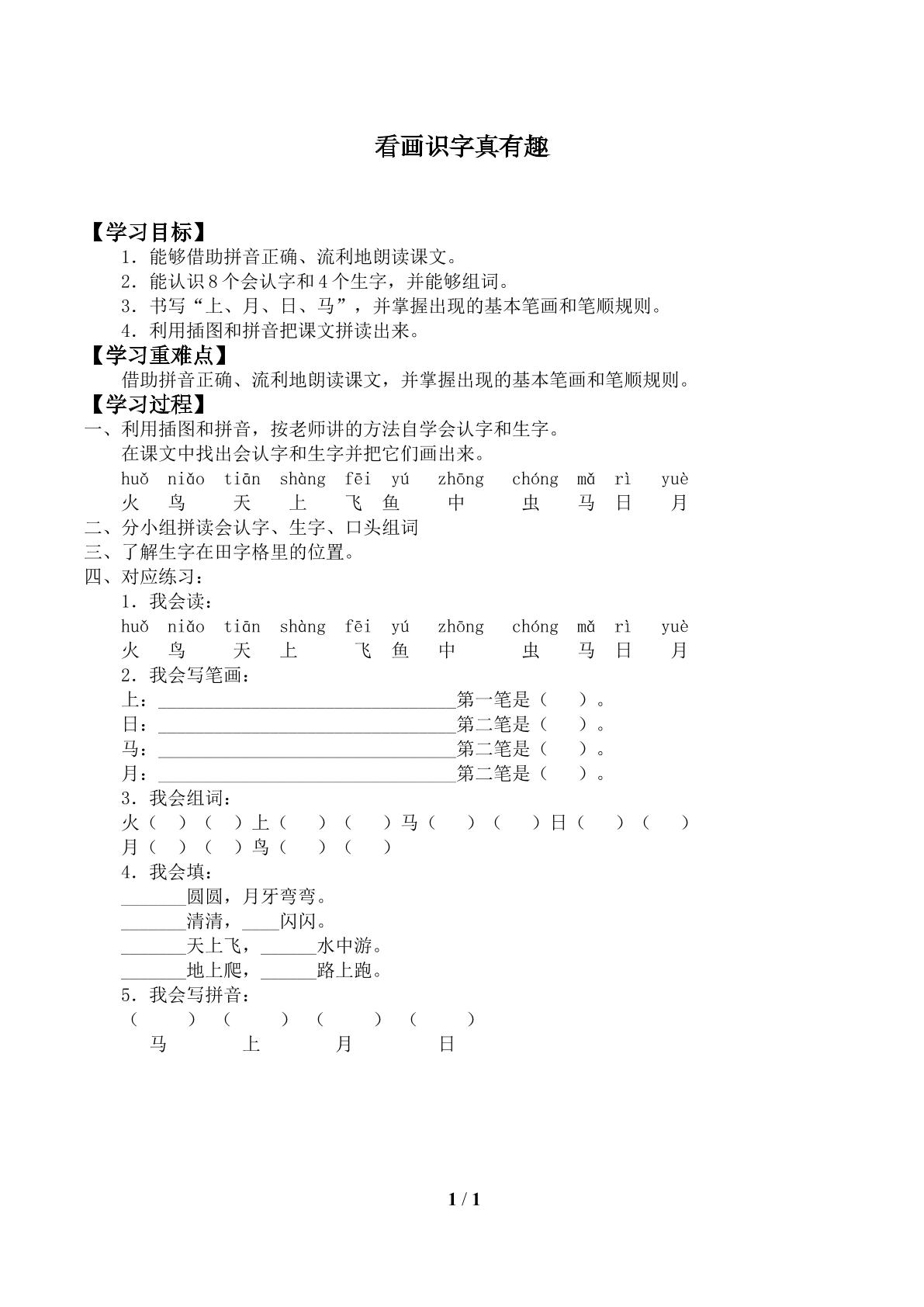 看画识字真有趣

【学习目标】
1．能够借助拼音正确、流利地朗读课文。
2．能认识8个会认字和4个生字，并能够组词。
3．书写“上、月、日、马”，并掌握出现的基本笔画和笔顺规则。
4．利用插图和拼音把课文拼读出来。
【学习重难点】
借助拼音正确、流利地朗读课文，并掌握出现的基本笔画和笔顺规则。
【学习过程】
一、利用插图和拼音，按老师讲的方法自学会认字和生字。
在课文中找出会认字和生字并把它们画出来。
huǒ niǎo tiān shàng fēi yú zhōng chóng mǎ rì yuè
火 鸟 天 上 飞 鱼 中 虫 马 日 月
二、分小组拼读会认字、生字、口头组词
三、了解生字在田字格里的位置。
四、对应练习：
1．我会读：
huǒ niǎo tiān shàng fēi yú zhōng chóng mǎ rì yuè
火 鸟 天 上 飞 鱼 中 虫 马 日 月
2．我会写笔画：
上：____第一笔是（ ）。
日：____第二笔是（ ）。
马：____第二笔是（ ）。
月：____第二笔是（ ）。
3．我会组词：
火（ ）（ ）上（ ）（ ）马（ ）（ ）日（ ）（ ）
月（ ）（ ）鸟（ ）（ ）
4．我会填：
____圆圆，月牙弯弯。
____清清，____闪闪。
____天上飞，____水中游。
____地上爬，____路上跑。
5．我会写拼音：
（ ） （ ） （ ） （ ）
马 上 月 日

1 / 1